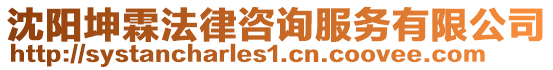 沈阳坤霖法律咨询服务有限公司
http://systancharles1.cn.coovee.com